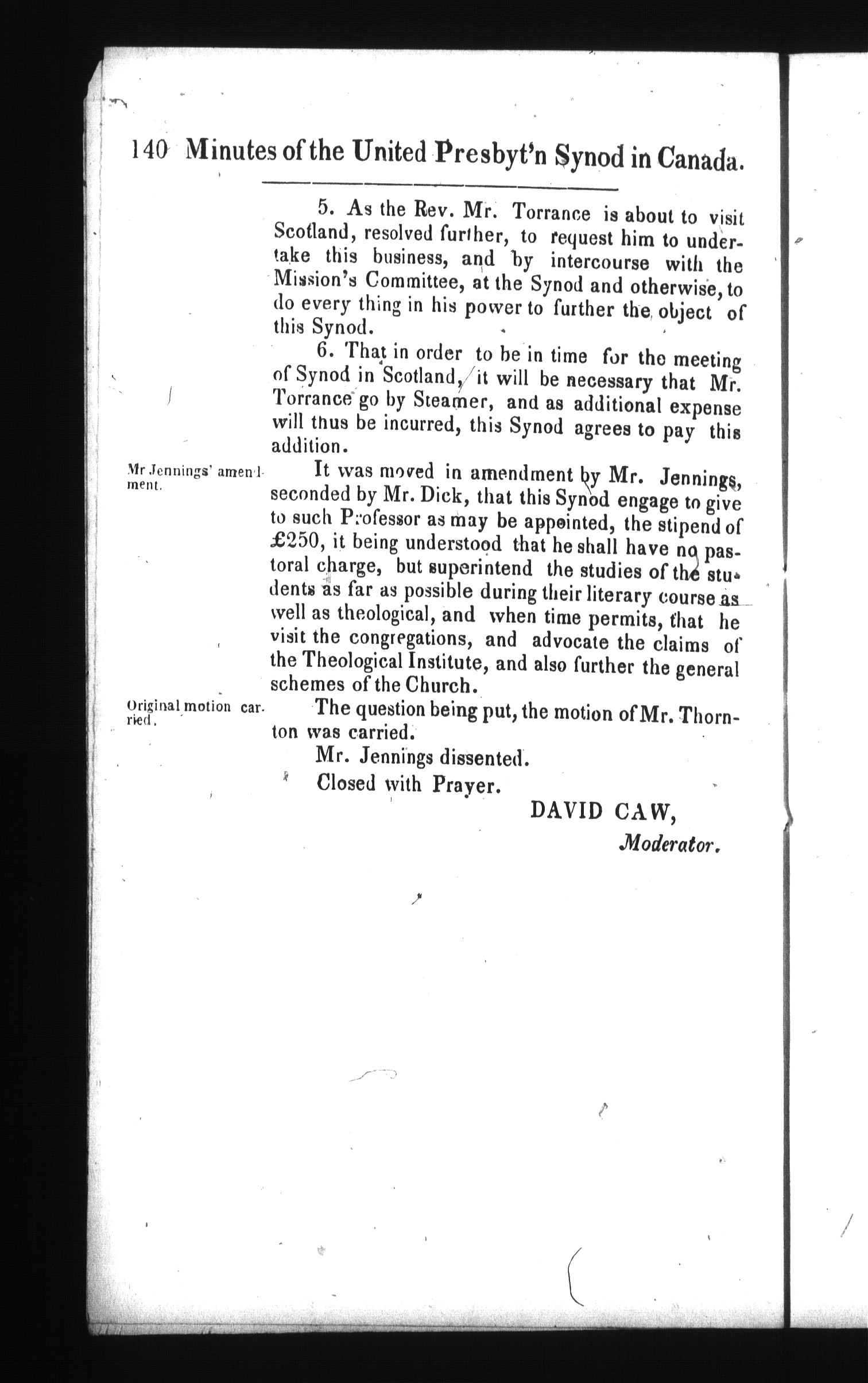 140 Minutes of the United Presbyt'n Synod in Canada.

5. As the Rev. Mr. Torrance is about to visit Scotland, resolved further, to request him to undertake this business, and by intercourse with the Mission's Committee, at the Synod and otherwise, to do every thing in his power to further the object of this Synod.

6. That in order to be in time for the meeting of Synod in Scotland, it will be necessary that Mr. Torrance go by Steamer, and as additional expense will thus be incurred, this Synod agrees to pay this addition.

Mr Jennings' amendment.

It was moved in amendment by Mr. Jennings, seconded by Mr. Dick, that this Synod engage to give to such Professor as may be appointed, the stipend of £250, it being understood that he shall have no pastoral charge, but superintend the studies of the students as far as possible during their literary course as well as theological, and when time permits, that he visit the congregations, and advocate the claims of the Theological Institute, and also further the general schemes of the Church.

Original motion carried.

The question being put, the motion of Mr. Thornton was carried.

Mr. Jennings dissented.

Closed with Prayer.

DAVID CAW,
Moderator.